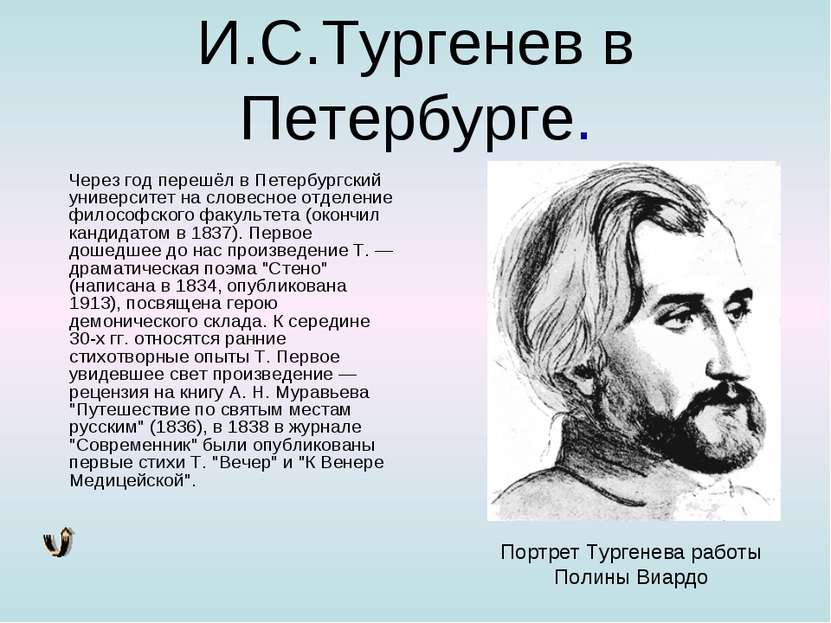 И.С.Тургенев в Петербурге.

Через год перешёл в Петербургский университет на словесное отделение философского факультета (окончил кандидатом в 1837). Первое дошедшее до нас произведение Т. — драматическая поэма "Стено" (написана в 1834, опубликована 1913), посвящена герою демонического склада. К середине 30-х гг. относятся ранние стихотворные опыты Т. Первое увидевшее свет произведение — рецензия на книгу А. Н. Муравьева "Путешествие по святым местам русским" (1836), в 1838 в журнале "Современник" были опубликованы первые стихи Т. "Вечер" и "К Венере Медицейской".

Портрет Тургенева работы Полины Виардо